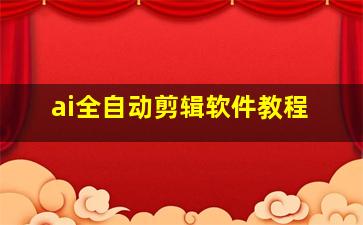 ai全自动剪辑软件教程